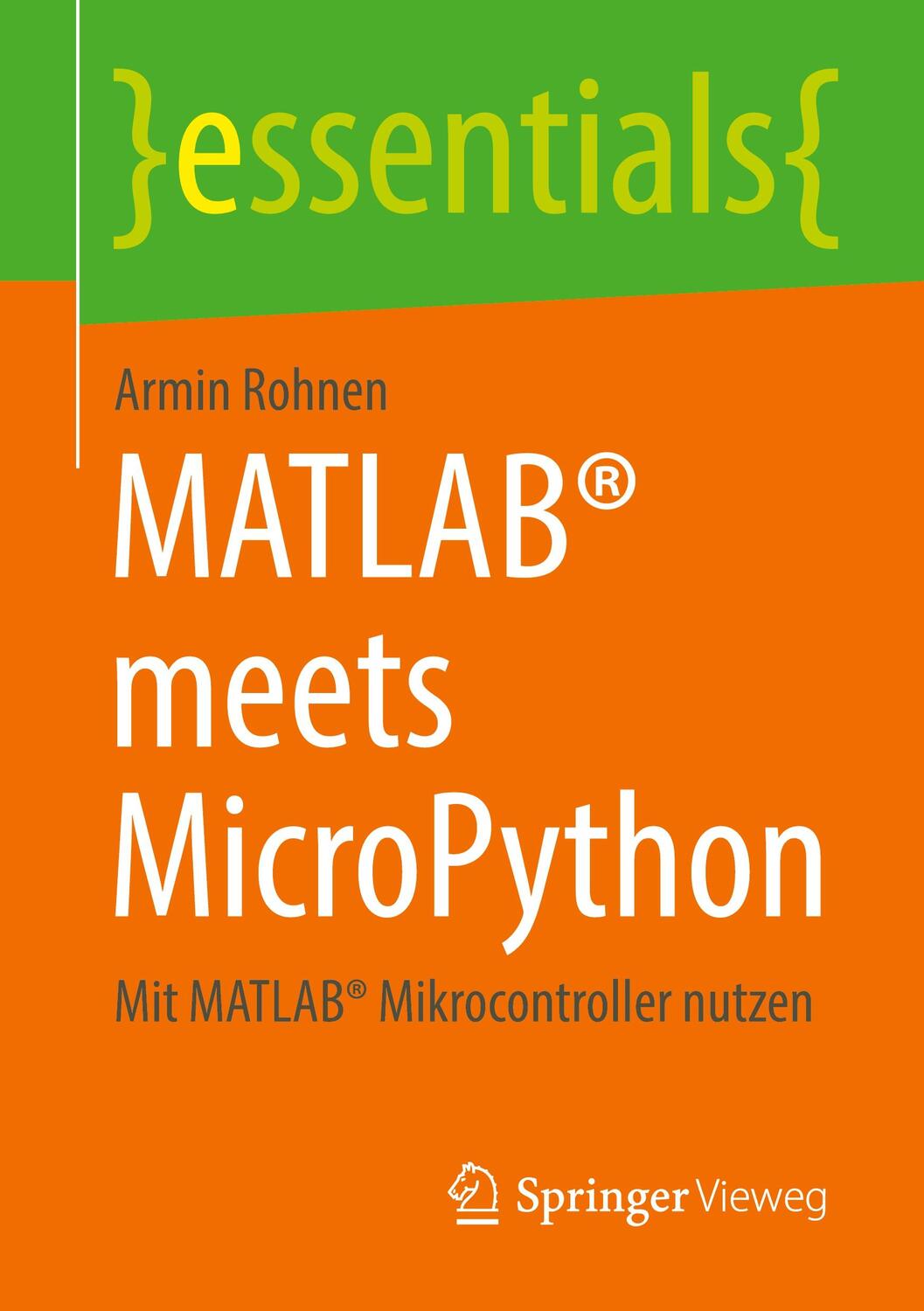 }essentials{

Armin Rohnen

MATLAB® meets MicroPython

Mit MATLAB® Mikrocontroller nutzen

Springer Vieweg